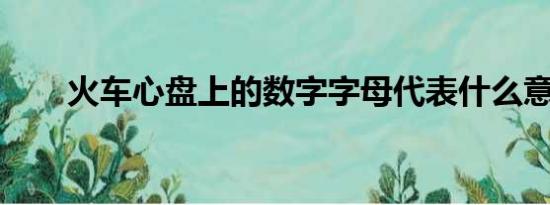 火车心盘上的数字字母代表什么意